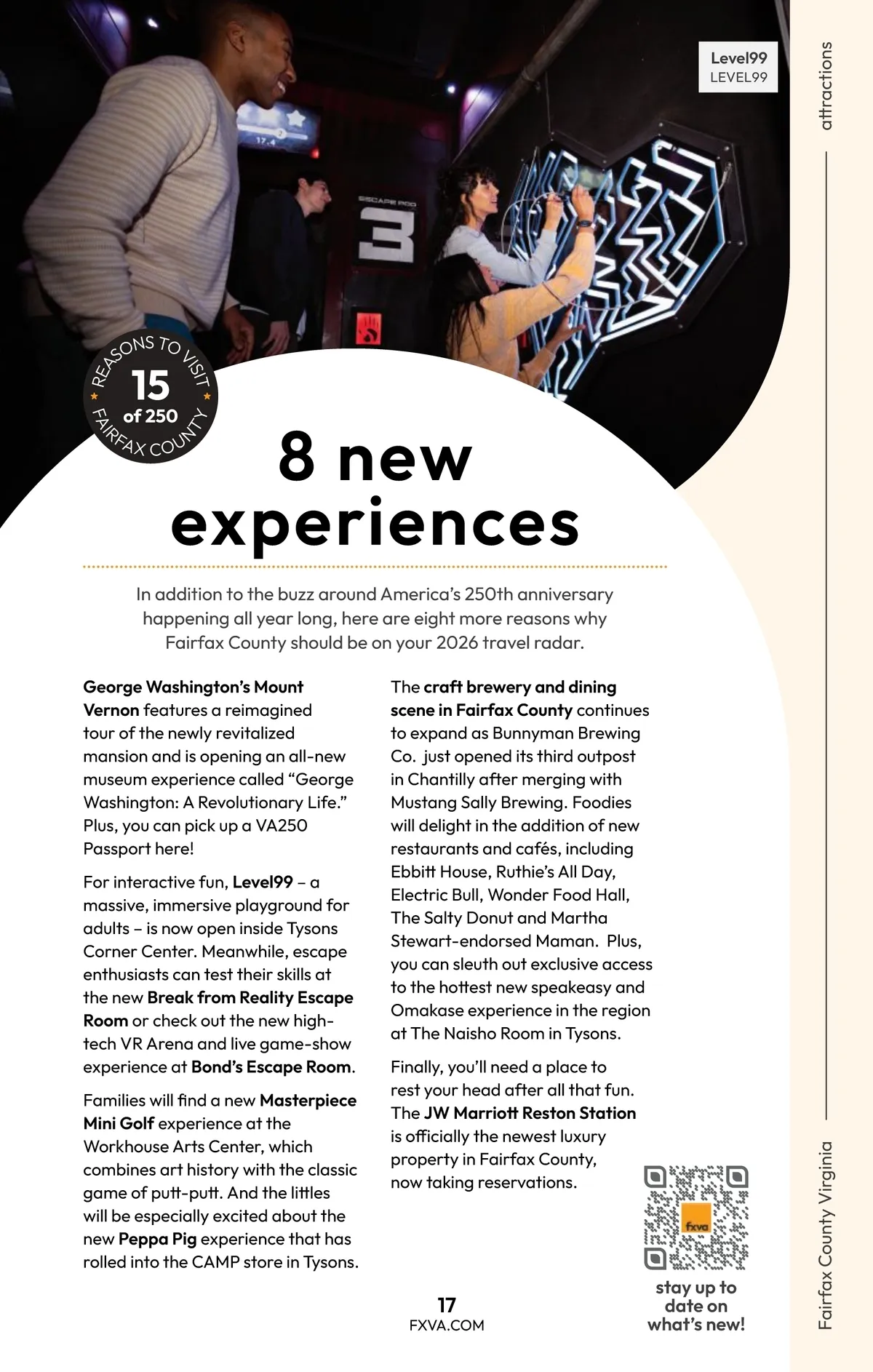 Level99
LEVEL99

attractions

17.4

ESCAPE POD
3

REASONS TO VISIT
15
of 250
FAIRFAX COUNTY

8 new experiences

In addition to the buzz around America's 250th anniversary happening all year long, here are eight more reasons why Fairfax County should be on your 2026 travel radar.

George Washington's Mount Vernon features a reimagined tour of the newly revitalized mansion and is opening an all-new museum experience called "George Washington: A Revolutionary Life." Plus, you can pick up a VA250 Passport here!

For interactive fun, Level99 – a massive, immersive playground for adults – is now open inside Tysons Corner Center. Meanwhile, escape enthusiasts can test their skills at the new Break from Reality Escape Room or check out the new high-tech VR Arena and live game-show experience at Bond's Escape Room.

Families will find a new Masterpiece Mini Golf experience at the Workhouse Arts Center, which combines art history with the classic game of putt-putt. And the littles will be especially excited about the new Peppa Pig experience that has rolled into the CAMP store in Tysons.

The craft brewery and dining scene in Fairfax County continues to expand as Bunnyman Brewing Co. just opened its third outpost in Chantilly after merging with Mustang Sally Brewing. Foodies will delight in the addition of new restaurants and cafés, including Ebbitt House, Ruthie's All Day, Electric Bull, Wonder Food Hall, The Salty Donut and Martha Stewart-endorsed Maman. Plus, you can sleuth out exclusive access to the hottest new speakeasy and Omakase experience in the region at The Naisho Room in Tysons.

Finally, you'll need a place to rest your head after all that fun. The JW Marriott Reston Station is officially the newest luxury property in Fairfax County, now taking reservations.

fxva

stay up to date on what's new!

17
FXVA.COM

Fairfax County Virginia